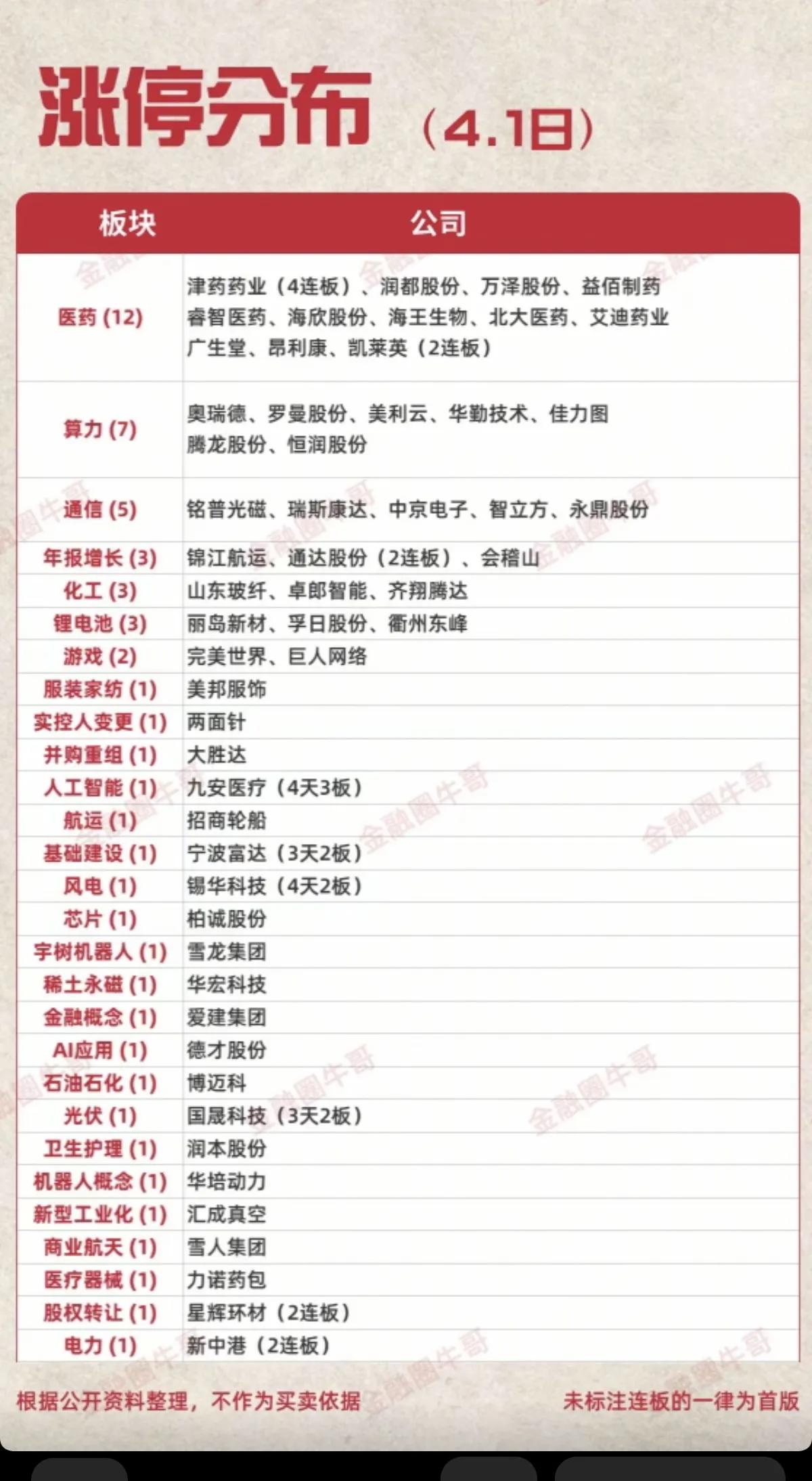 涨停分布（4.1日）

| 板块 | 公司 |
|---|---|
| 医药 (12) | 津药药业（4连板）、润都股份、万泽股份、益佰制药 睿智医药、海欣股份、海王生物、北大医药、艾迪药业 广生堂、昂利康、凯莱英（2连板） |
| 算力 (7) | 奥瑞德、罗曼股份、美利云、华勤技术、佳力图 腾龙股份、恒润股份 |
| 通信 (5) | 铭普光磁、瑞斯康达、中京电子、智立方、永鼎股份 |
| 年报增长 (3) | 锦江航运、通达股份（2连板）、会稽山 |
| 化工 (3) | 山东玻纤、卓郎智能、齐翔腾达 |
| 锂电池 (3) | 丽岛新材、孚日股份、衢州东峰 |
| 游戏 (2) | 完美世界、巨人网络 |
| 服装家纺 (1) | 美邦服饰 |
| 实控人变更 (1) | 两面针 |
| 并购重组 (1) | 大胜达 |
| 人工智能 (1) | 九安医疗（4天3板） |
| 航运 (1) | 招商轮船 |
| 基础建设 (1) | 宁波富达（3天2板） |
| 风电 (1) | 锡华科技（4天2板） |
| 芯片 (1) | 柏诚股份 |
| 宇树机器人 (1) | 雪龙集团 |
| 稀土永磁 (1) | 华宏科技 |
| 金融概念 (1) | 爱建集团 |
| AI应用 (1) | 德才股份 |
| 石油石化 (1) | 博迈科 |
| 光伏 (1) | 国晟科技（3天2板） |
| 卫生护理 (1) | 润本股份 |
| 机器人概念 (1) | 华培动力 |
| 新型工业化 (1) | 汇成真空 |
| 商业航天 (1) | 雪人集团 |
| 医疗器械 (1) | 力诺药包 |
| 股权转让 (1) | 星辉环材（2连板） |
| 电力 (1) | 新中港（2连板） |

根据公开资料整理，不作为买卖依据

未标注连板的一律为首版

金融圈牛哥